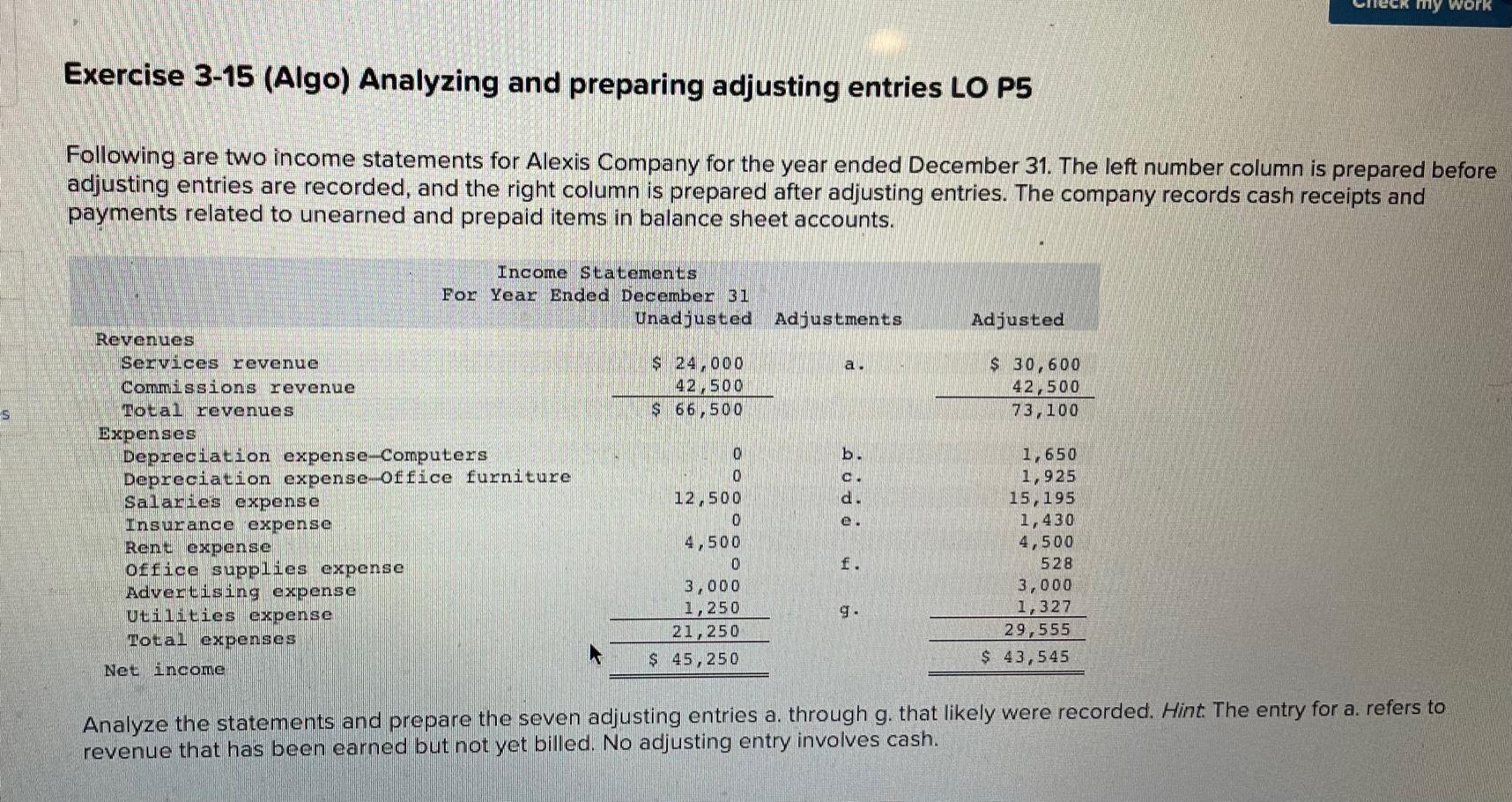 Check my work

Exercise 3-15 (Algo) Analyzing and preparing adjusting entries LO P5

Following are two income statements for Alexis Company for the year ended December 31. The left number column is prepared before adjusting entries are recorded, and the right column is prepared after adjusting entries. The company records cash receipts and payments related to unearned and prepaid items in balance sheet accounts.

Income Statements
For Year Ended December 31

|  | Unadjusted | Adjustments | Adjusted |
|---|---|---|---|
| Revenues |  |  |  |
| Services revenue | $ 24,000 | a. | $ 30,600 |
| Commissions revenue | 42,500 |  | 42,500 |
| Total revenues | $ 66,500 |  | 73,100 |
| Expenses |  |  |  |
| Depreciation expense—Computers | 0 | b. | 1,650 |
| Depreciation expense—Office furniture | 0 | c. | 1,925 |
| Salaries expense | 12,500 | d. | 15,195 |
| Insurance expense | 0 | e. | 1,430 |
| Rent expense | 4,500 |  | 4,500 |
| Office supplies expense | 0 | f. | 528 |
| Advertising expense | 3,000 |  | 3,000 |
| Utilities expense | 1,250 | g. | 1,327 |
| Total expenses | 21,250 |  | 29,555 |
| Net income | $ 45,250 |  | $ 43,545 |

Analyze the statements and prepare the seven adjusting entries a. through g. that likely were recorded. Hint: The entry for a. refers to revenue that has been earned but not yet billed. No adjusting entry involves cash.